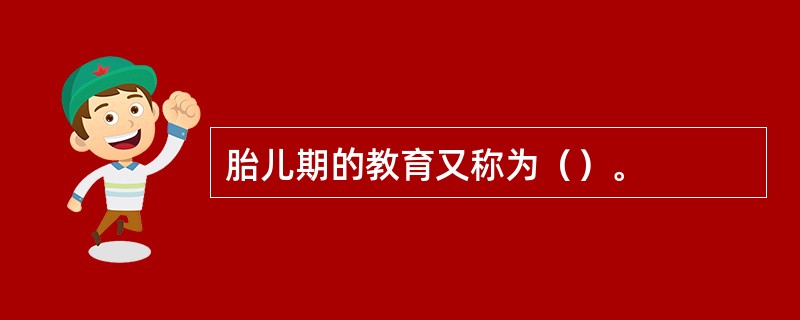 胎儿期的教育又称为（）。